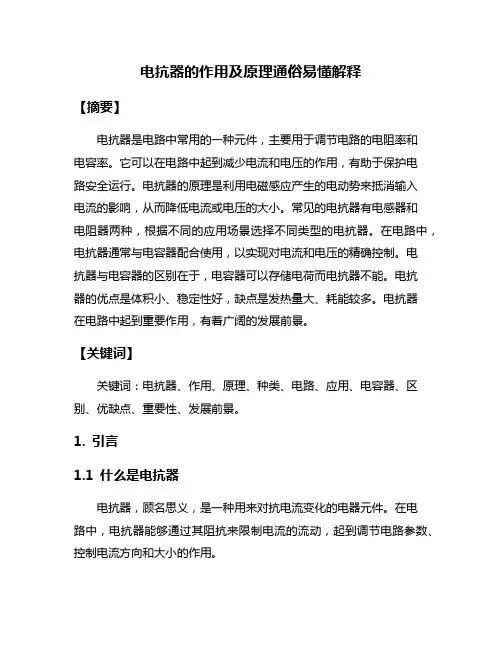 电抗器的作用及原理通俗易懂解释

【摘要】

电抗器是电路中常用的一种元件，主要用于调节电路的电阻率和电容率。它可以在电路中起到减少电流和电压的作用，有助于保护电路安全运行。电抗器的原理是利用电磁感应产生的电动势来抵消输入电流的影响，从而降低电流或电压的大小。常见的电抗器有电感器和电阻器两种，根据不同的应用场景选择不同类型的电抗器。在电路中，电抗器通常与电容器配合使用，以实现对电流和电压的精确控制。电抗器与电容器的区别在于，电容器可以存储电荷而电抗器不能。电抗器的优点是体积小、稳定性好，缺点是发热量大、耗能较多。电抗器在电路中起到重要作用，有着广阔的发展前景。

【关键词】

关键词：电抗器、作用、原理、种类、电路、应用、电容器、区别、优缺点、重要性、发展前景。

1. 引言

1.1 什么是电抗器

电抗器，顾名思义，是一种用来对抗电流变化的电器元件。在电路中，电抗器能够通过其阻抗来限制电流的流动，起到调节电路参数、控制电流方向和大小的作用。